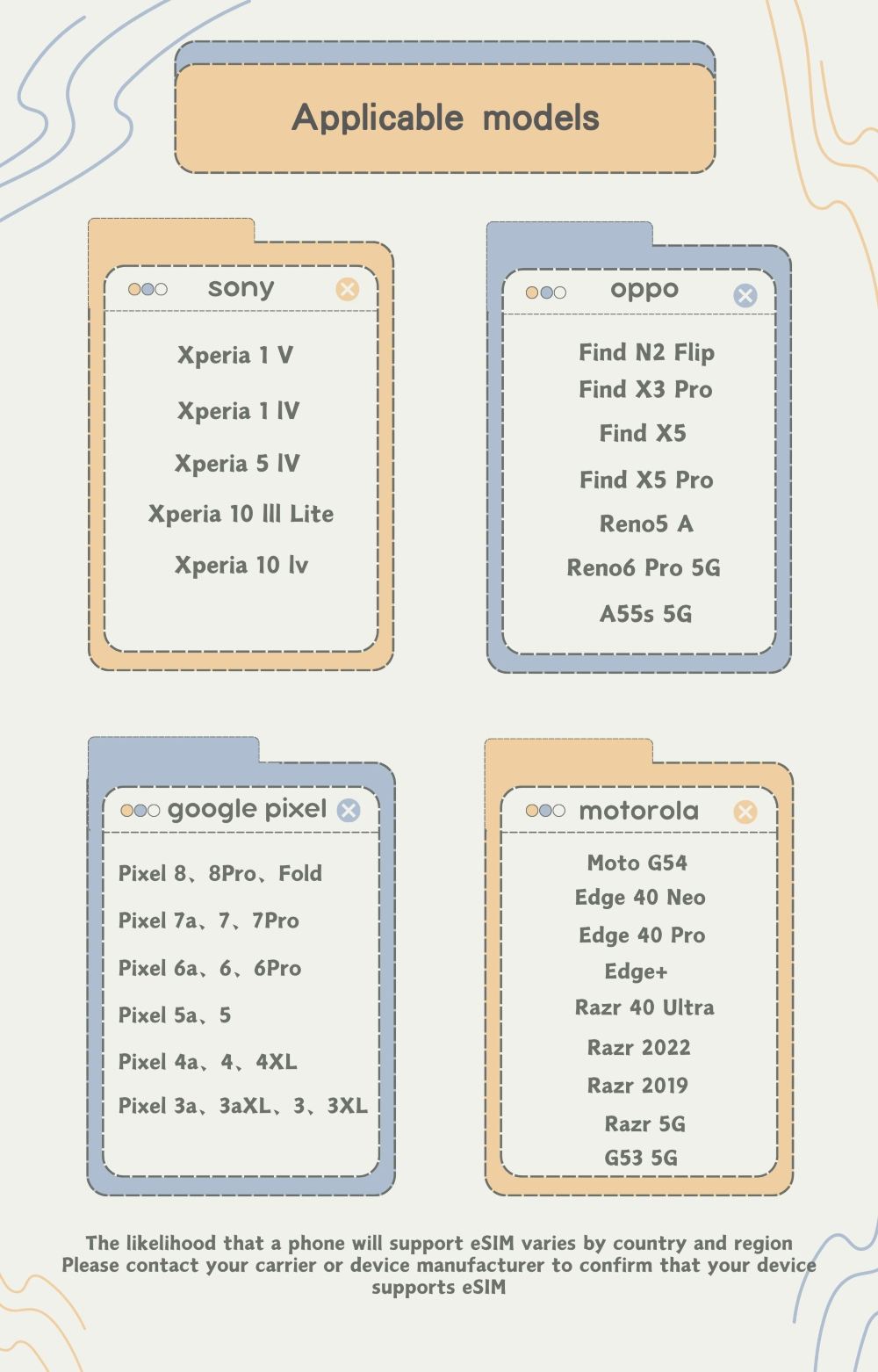 Applicable models

sony

Xperia 1 V

Xperia 1 lV

Xperia 5 lV

Xperia 10 lll Lite

Xperia 10 lv

oppo

Find N2 Flip

Find X3 Pro

Find X5

Find X5 Pro

Reno5 A

Reno6 Pro 5G

A55s 5G

google pixel

Pixel 8、8Pro、Fold

Pixel 7a、7、7Pro

Pixel 6a、6、6Pro

Pixel 5a、5

Pixel 4a、4、4XL

Pixel 3a、3aXL、3、3XL

motorola

Moto G54

Edge 40 Neo

Edge 40 Pro

Edge+

Razr 40 Ultra

Razr 2022

Razr 2019

Razr 5G

G53 5G

The likelihood that a phone will support eSIM varies by country and region
Please contact your carrier or device manufacturer to confirm that your device supports eSIM